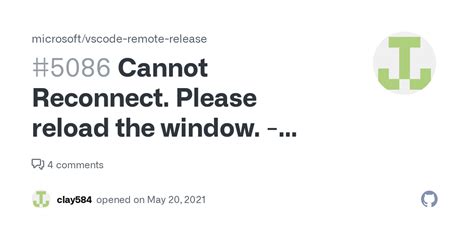 microsoft/vscode-remote-release

#5086 Cannot Reconnect. Please reload the window. -...

4 comments

clay584 opened on May 20, 2021